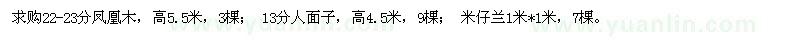 求购22-23分凤凰木，高5.5米，3棵；13分人面子，高4.5米，9棵；米仔兰1米*1米，7棵。

www.yuanlin.com